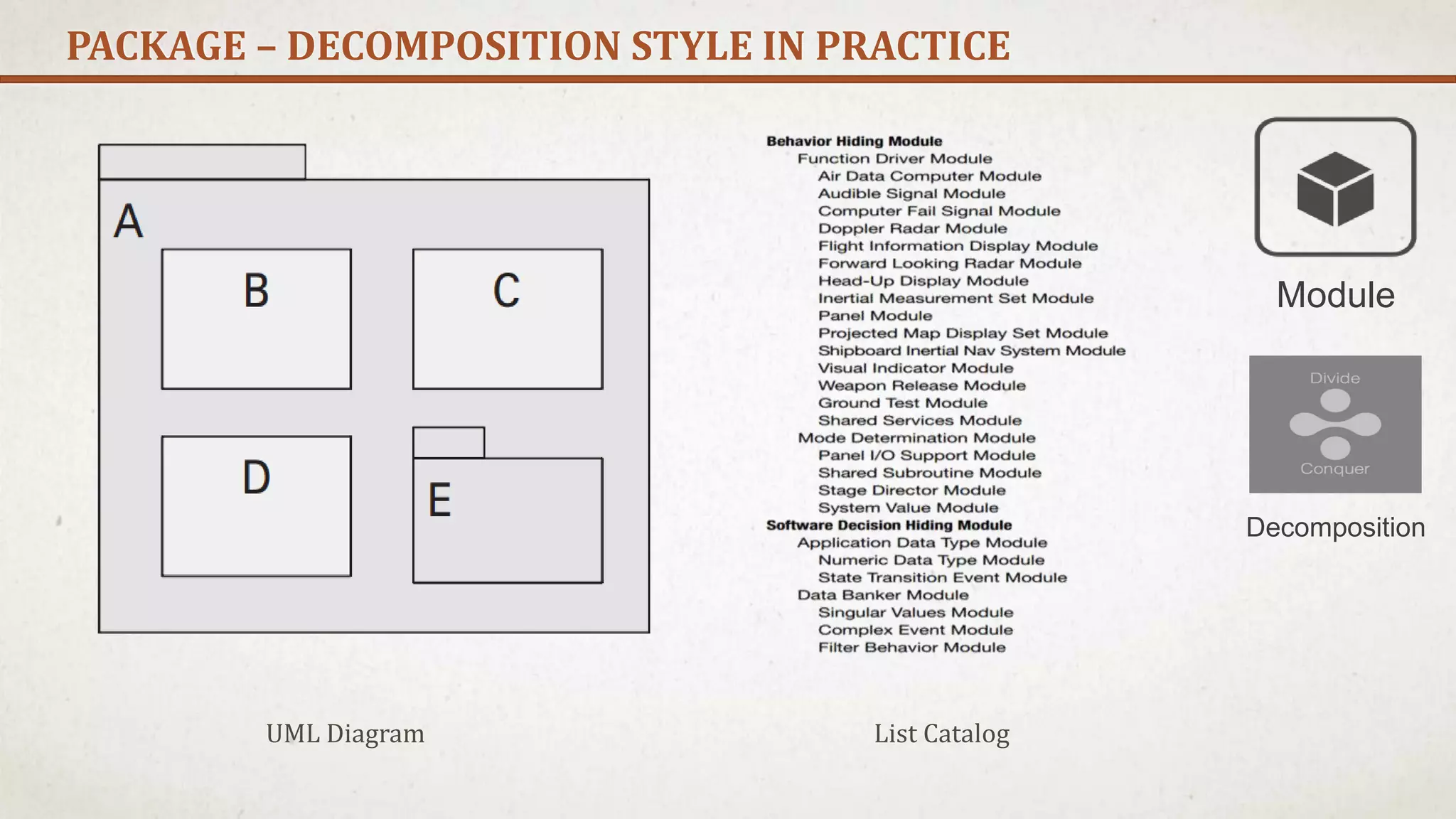 PACKAGE – DECOMPOSITION STYLE IN PRACTICE

A

B

C

D

E

UML Diagram

Behavior Hiding Module
Function Driver Module
Air Data Computer Module
Audible Signal Module
Computer Fail Signal Module
Doppler Radar Module
Flight Information Display Module
Forward Looking Radar Module
Head-Up Display Module
Inertial Measurement Set Module
Panel Module
Projected Map Display Set Module
Shipboard Inertial Nav System Module
Visual Indicator Module
Weapon Release Module
Ground Test Module
Shared Services Module
Mode Determination Module
Panel I/O Support Module
Shared Subroutine Module
Stage Director Module
System Value Module
Software Decision Hiding Module
Application Data Type Module
Numeric Data Type Module
State Transition Event Module
Data Banker Module
Singular Values Module
Complex Event Module
Filter Behavior Module

List Catalog

Module

Divide

Conquer

Decomposition